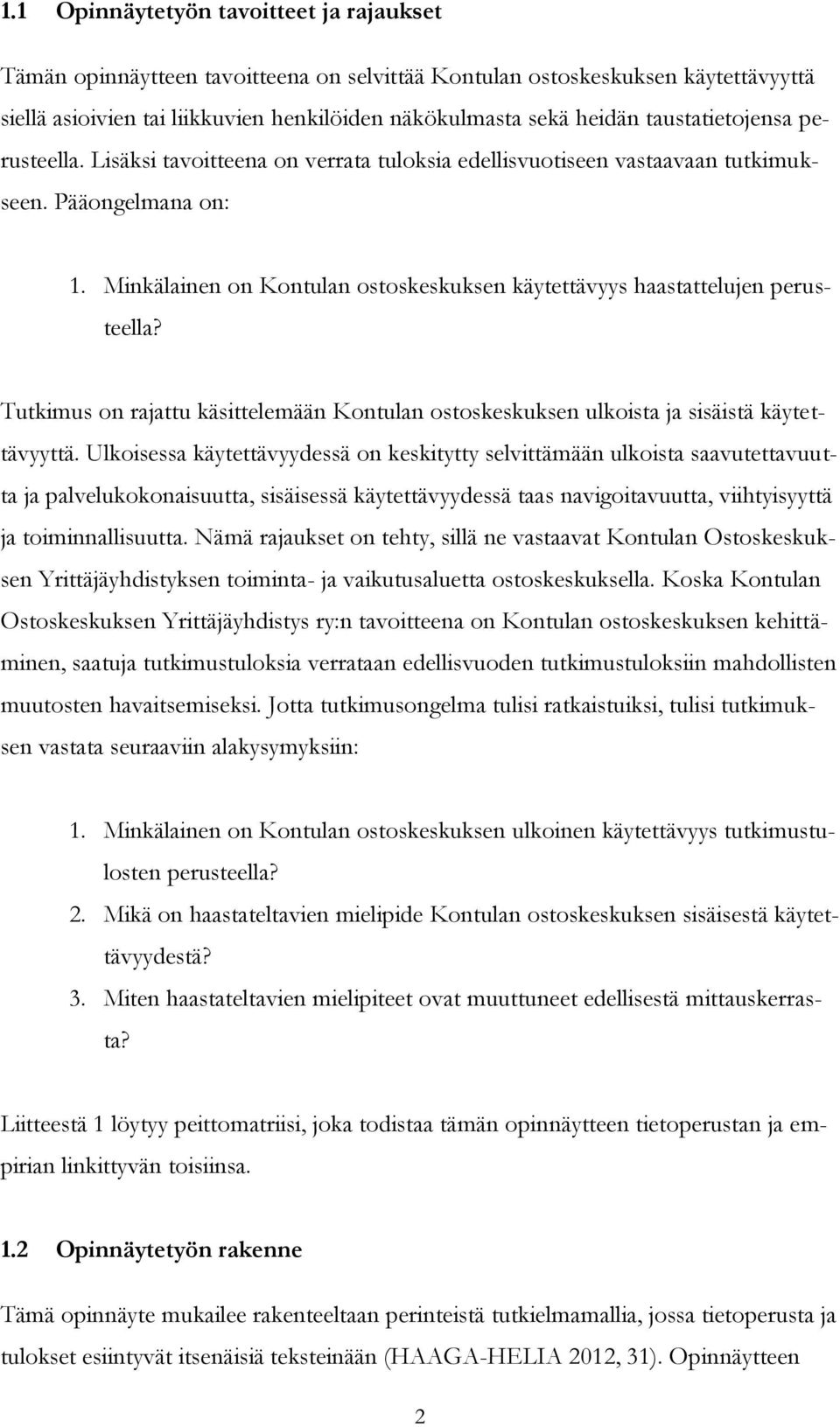 1.1 Opinnäytetyön tavoitteet ja rajaukset

Tämän opinnäytteen tavoitteena on selvittää Kontulan ostoskeskuksen käytettävyyttä siellä asioivien tai liikkuvien henkilöiden näkökulmasta sekä heidän taustatietojensa perusteella. Lisäksi tavoitteena on verrata tuloksia edellisvuotiseen vastaavaan tutkimukseen. Pääongelmana on:

1. Minkälainen on Kontulan ostoskeskuksen käytettävyys haastattelujen perusteella?

Tutkimus on rajattu käsittelemään Kontulan ostoskeskuksen ulkoista ja sisäistä käytettävyyttä. Ulkoisessa käytettävyydessä on keskitytty selvittämään ulkoista saavutettavuutta ja palvelukokonaisuutta, sisäisessä käytettävyydessä taas navigoitavuutta, viihtyisyyttä ja toiminnallisuutta. Nämä rajaukset on tehty, sillä ne vastaavat Kontulan Ostoskeskuksen Yrittäjäyhdistyksen toiminta- ja vaikutusaluetta ostoskeskuksella. Koska Kontulan Ostoskeskuksen Yrittäjäyhdistys ry:n tavoitteena on Kontulan ostoskeskuksen kehittäminen, saatuja tutkimustuloksia verrataan edellisvuoden tutkimustuloksiin mahdollisten muutosten havaitsemiseksi. Jotta tutkimusongelma tulisi ratkaistuiksi, tulisi tutkimuksen vastata seuraaviin alakysymyksiin:

1. Minkälainen on Kontulan ostoskeskuksen ulkoinen käytettävyys tutkimustulosten perusteella?
2. Mikä on haastateltavien mielipide Kontulan ostoskeskuksen sisäisestä käytettävyydestä?
3. Miten haastateltavien mielipiteet ovat muuttuneet edellisestä mittauskerrasta?

Liitteestä 1 löytyy peittomatriisi, joka todistaa tämän opinnäytteen tietoperustan ja empirian linkittyvän toisiinsa.

1.2 Opinnäytetyön rakenne

Tämä opinnäyte mukailee rakenteeltaan perinteistä tutkielmamallia, jossa tietoperusta ja tulokset esiintyvät itsenäisiä teksteinään (HAAGA-HELIA 2012, 31). Opinnäytteen

2